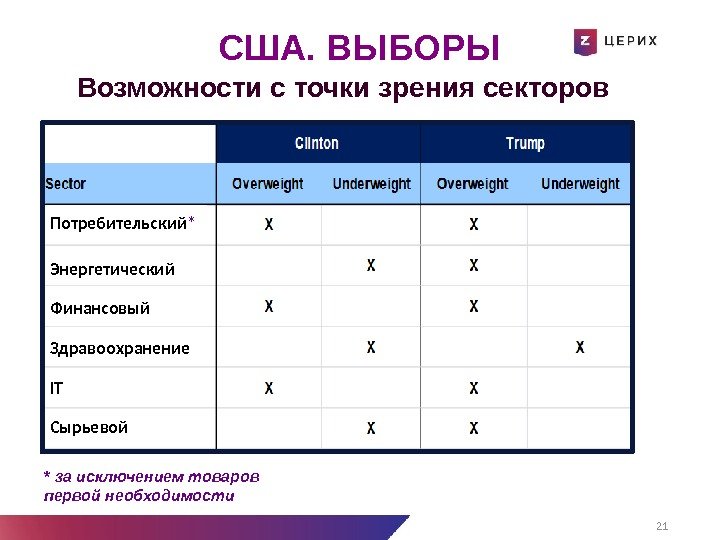 США. ВЫБОРЫ

Z ЦЕРИХ

Возможности с точки зрения секторов

| | Clinton | | Trump | |
|---|---|---|---|---|
| Sector | Overweight | Underweight | Overweight | Underweight |
| Потребительский* | X | | X | |
| Энергетический | | X | X | |
| Финансовый | X | | X | |
| Здравоохранение | | X | | X |
| IT | X | | X | |
| Сырьевой | | X | X | |

* за исключением товаров первой необходимости

21